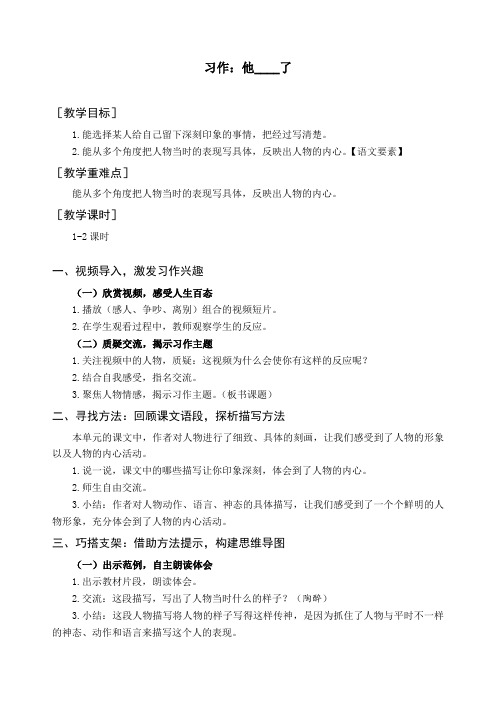 习作：他____了

［教学目标］

1.能选择某人给自己留下深刻印象的事情，把经过写清楚。

2.能从多个角度把人物当时的表现写具体，反映出人物的内心。【语文要素】

［教学重难点］

能从多个角度把人物当时的表现写具体，反映出人物的内心。

［教学课时］

1-2 课时

一、视频导入，激发习作兴趣

（一）欣赏视频，感受人生百态

1.播放（感人、争吵、离别）组合的视频短片。

2.在学生观看过程中，教师观察学生的反应。

（二）质疑交流，揭示习作主题

1.关注视频中的人物，质疑：这视频为什么会使你有这样的反应呢？

2.结合自我感受，指名交流。

3.聚焦人物情感，揭示习作主题。（板书课题）

二、寻找方法：回顾课文语段，探析描写方法

本单元的课文中，作者对人物进行了细致、具体的刻画，让我们感受到了人物的形象以及人物的内心活动。

1.说一说，课文中的哪些描写让你印象深刻，体会到了人物的内心。

2.师生自由交流。

3.小结：作者对人物动作、语言、神态的具体描写，让我们感受到了一个个鲜明的人物形象，充分体会到了人物的内心活动。

三、巧搭支架：借助方法提示，构建思维导图

（一）出示范例，自主朗读体会

1.出示教材片段，朗读体会。

2.交流：这段描写，写出了人物当时什么的样子？（陶醉）

3.小结：这段人物描写将人物的样子写得这样传神，是因为抓住了人物与平时不一样的神态、动作和语言来描写这个人的表现。